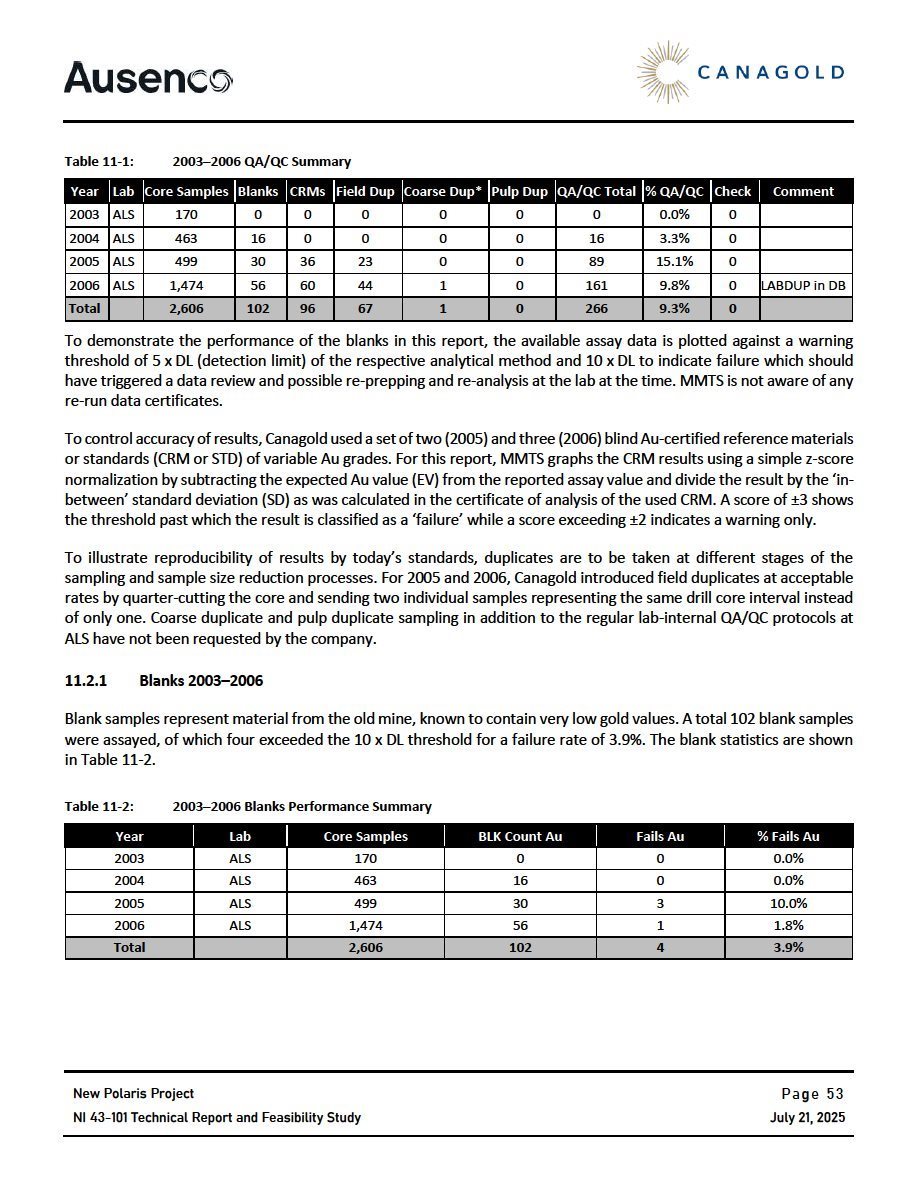 Ausenco

CANAGOLD

Table 11-1: 2003–2006 QA/QC Summary

| Year | Lab | Core Samples | Blanks | CRMs | Field Dup | Coarse Dup* | Pulp Dup | QA/QC Total | % QA/QC | Check | Comment |
|---|---|---|---|---|---|---|---|---|---|---|---|
| 2003 | ALS | 170 | 0 | 0 | 0 | 0 | 0 | 0 | 0.0% | 0 | |
| 2004 | ALS | 463 | 16 | 0 | 0 | 0 | 0 | 16 | 3.3% | 0 | |
| 2005 | ALS | 499 | 30 | 36 | 23 | 0 | 0 | 89 | 15.1% | 0 | |
| 2006 | ALS | 1,474 | 56 | 60 | 44 | 1 | 0 | 161 | 9.8% | 0 | LABDUP in DB |
| Total | | 2,606 | 102 | 96 | 67 | 1 | 0 | 266 | 9.3% | 0 | |

To demonstrate the performance of the blanks in this report, the available assay data is plotted against a warning threshold of 5 x DL (detection limit) of the respective analytical method and 10 x DL to indicate failure which should have triggered a data review and possible re-prepping and re-analysis at the lab at the time. MMTS is not aware of any re-run data certificates.

To control accuracy of results, Canagold used a set of two (2005) and three (2006) blind Au-certified reference materials or standards (CRM or STD) of variable Au grades. For this report, MMTS graphs the CRM results using a simple z-score normalization by subtracting the expected Au value (EV) from the reported assay value and divide the result by the 'in-between' standard deviation (SD) as was calculated in the certificate of analysis of the used CRM. A score of ±3 shows the threshold past which the result is classified as a 'failure' while a score exceeding ±2 indicates a warning only.

To illustrate reproducibility of results by today's standards, duplicates are to be taken at different stages of the sampling and sample size reduction processes. For 2005 and 2006, Canagold introduced field duplicates at acceptable rates by quarter-cutting the core and sending two individual samples representing the same drill core interval instead of only one. Coarse duplicate and pulp duplicate sampling in addition to the regular lab-internal QA/QC protocols at ALS have not been requested by the company.

11.2.1 Blanks 2003–2006

Blank samples represent material from the old mine, known to contain very low gold values. A total 102 blank samples were assayed, of which four exceeded the 10 x DL threshold for a failure rate of 3.9%. The blank statistics are shown in Table 11-2.

Table 11-2: 2003–2006 Blanks Performance Summary

| Year | Lab | Core Samples | BLK Count Au | Fails Au | % Fails Au |
|---|---|---|---|---|---|
| 2003 | ALS | 170 | 0 | 0 | 0.0% |
| 2004 | ALS | 463 | 16 | 0 | 0.0% |
| 2005 | ALS | 499 | 30 | 3 | 10.0% |
| 2006 | ALS | 1,474 | 56 | 1 | 1.8% |
| Total | | 2,606 | 102 | 4 | 3.9% |

New Polaris Project
NI 43-101 Technical Report and Feasibility Study

Page 53
July 21, 2025